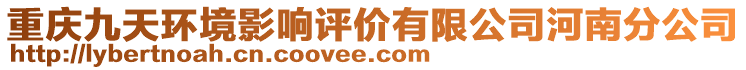 重庆九天环境影响评价有限公司河南分公司
http://lybertnoah.cn.coovee.com